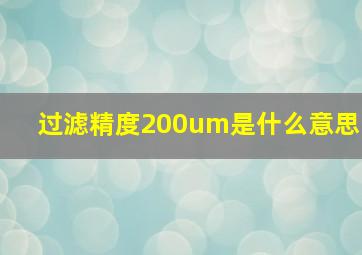 过滤精度200um是什么意思